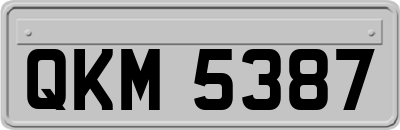 QKM 5387